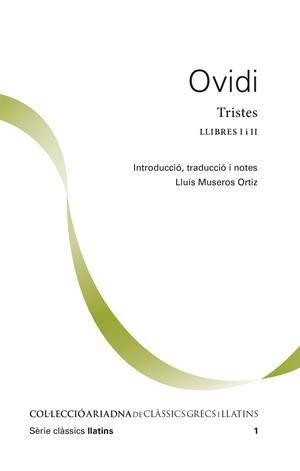 Ovidi

Tristes

LLIBRES I i II

Introducció, traducció i notes
Lluís Museros Ortiz

COL·LECCIÓ ARIADNA DE CLÀSSICS GRECS I LLATINS

Sèrie clàssics llatins 1